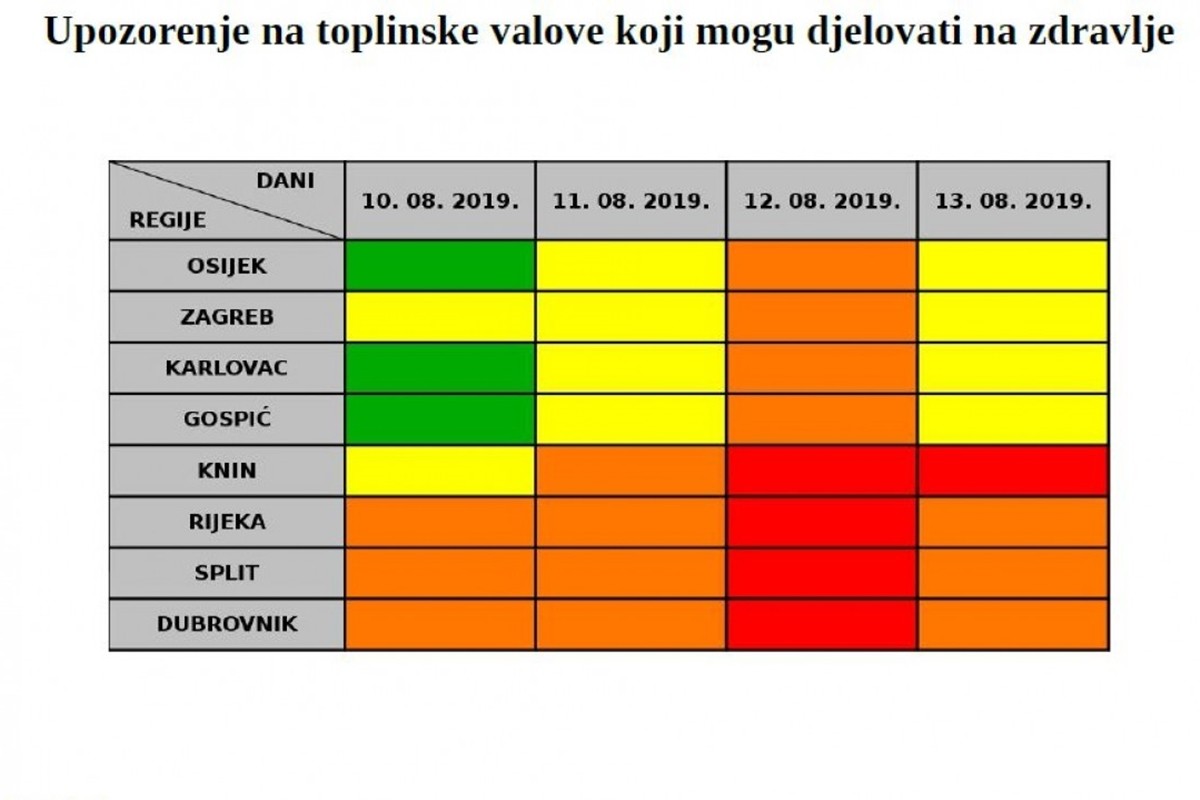 Upozorenje na toplinske valove koji mogu djelovati na zdravlje

| DANI / REGIJE | 10. 08. 2019. | 11. 08. 2019. | 12. 08. 2019. | 13. 08. 2019. |
|---|---|---|---|---|
| OSIJEK | | | | |
| ZAGREB | | | | |
| KARLOVAC | | | | |
| GOSPIĆ | | | | |
| KNIN | | | | |
| RIJEKA | | | | |
| SPLIT | | | | |
| DUBROVNIK | | | | |